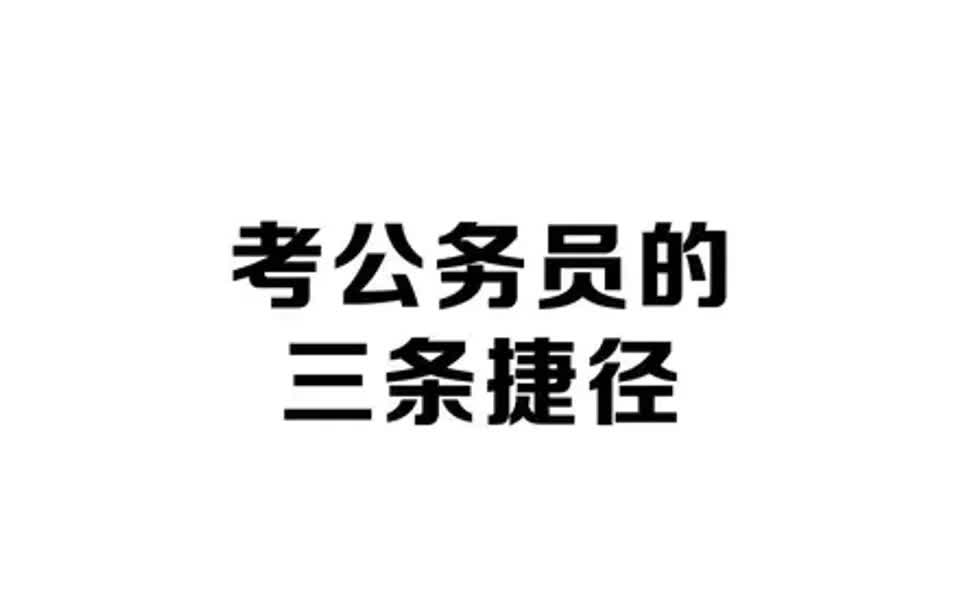 考公务员的
三条捷径